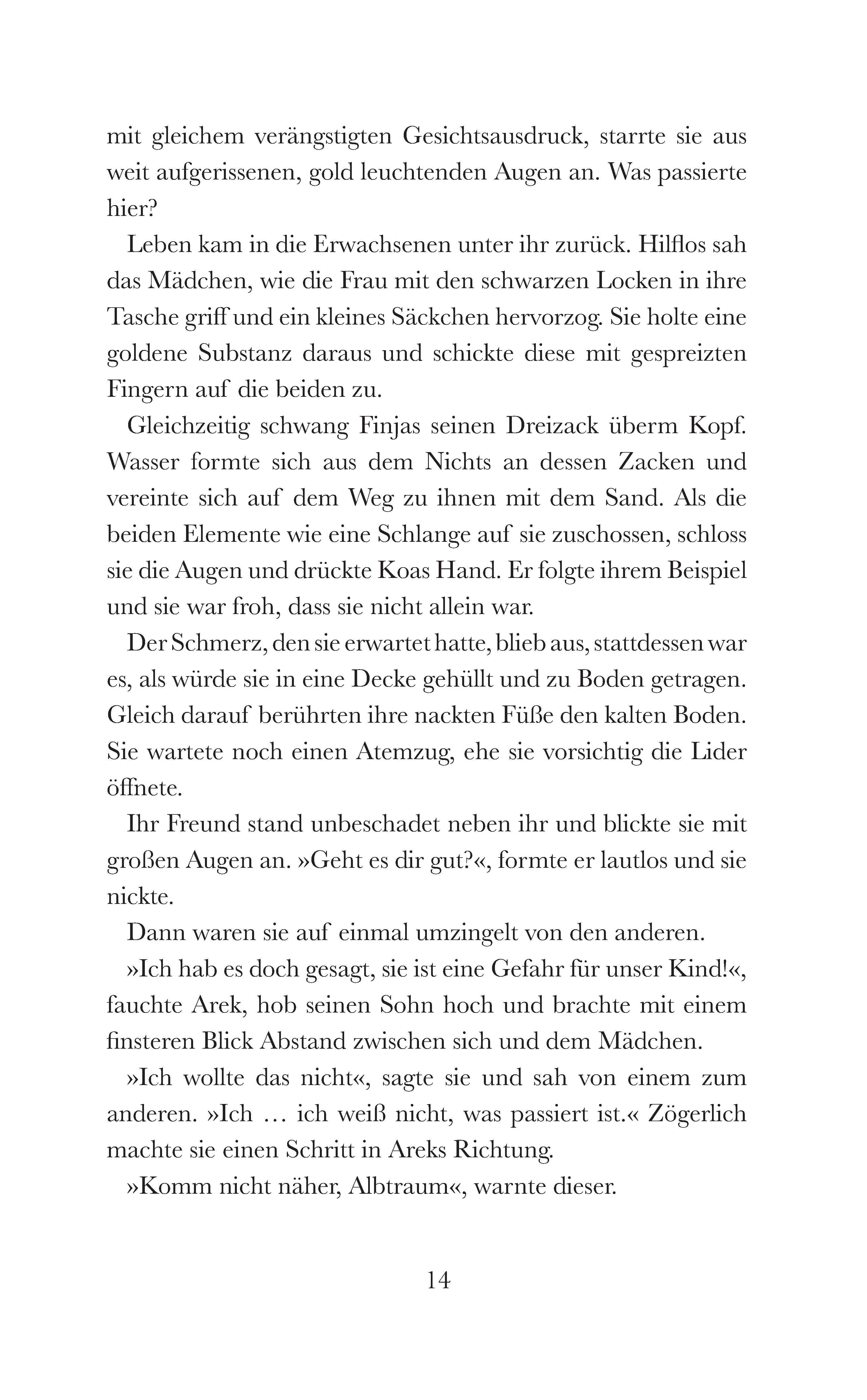 mit gleichem verängstigten Gesichtsausdruck, starrte sie aus weit aufgerissenen, gold leuchtenden Augen an. Was passierte hier?

Leben kam in die Erwachsenen unter ihr zurück. Hilflos sah das Mädchen, wie die Frau mit den schwarzen Locken in ihre Tasche griff und ein kleines Säckchen hervorzog. Sie holte eine goldene Substanz daraus und schickte diese mit gespreizten Fingern auf die beiden zu.

Gleichzeitig schwang Finjas seinen Dreizack überm Kopf. Wasser formte sich aus dem Nichts an dessen Zacken und vereinte sich auf dem Weg zu ihnen mit dem Sand. Als die beiden Elemente wie eine Schlange auf sie zuschossen, schloss sie die Augen und drückte Koas Hand. Er folgte ihrem Beispiel und sie war froh, dass sie nicht allein war.

Der Schmerz, den sie erwartet hatte, blieb aus, stattdessen war es, als würde sie in eine Decke gehüllt und zu Boden getragen. Gleich darauf berührten ihre nackten Füße den kalten Boden. Sie wartete noch einen Atemzug, ehe sie vorsichtig die Lider öffnete.

Ihr Freund stand unbeschadet neben ihr und blickte sie mit großen Augen an. »Geht es dir gut?«, formte er lautlos und sie nickte.

Dann waren sie auf einmal umzingelt von den anderen.

»Ich hab es doch gesagt, sie ist eine Gefahr für unser Kind!«, fauchte Arek, hob seinen Sohn hoch und brachte mit einem finsteren Blick Abstand zwischen sich und dem Mädchen.

»Ich wollte das nicht«, sagte sie und sah von einem zum anderen. »Ich … ich weiß nicht, was passiert ist.« Zögerlich machte sie einen Schritt in Areks Richtung.

»Komm nicht näher, Albtraum«, warnte dieser.

14